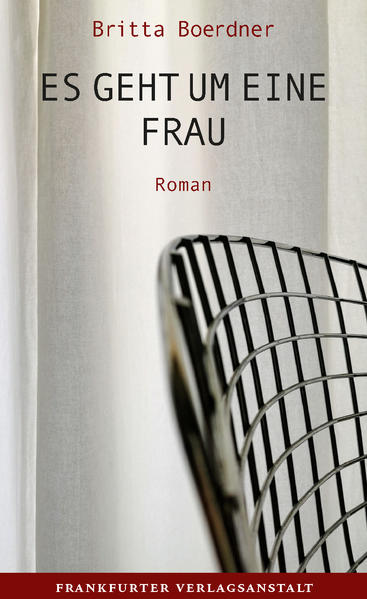 Britta Boerdner

ES GEHT UM EINE FRAU

Roman

FRANKFURTER VERLAGSANSTALT